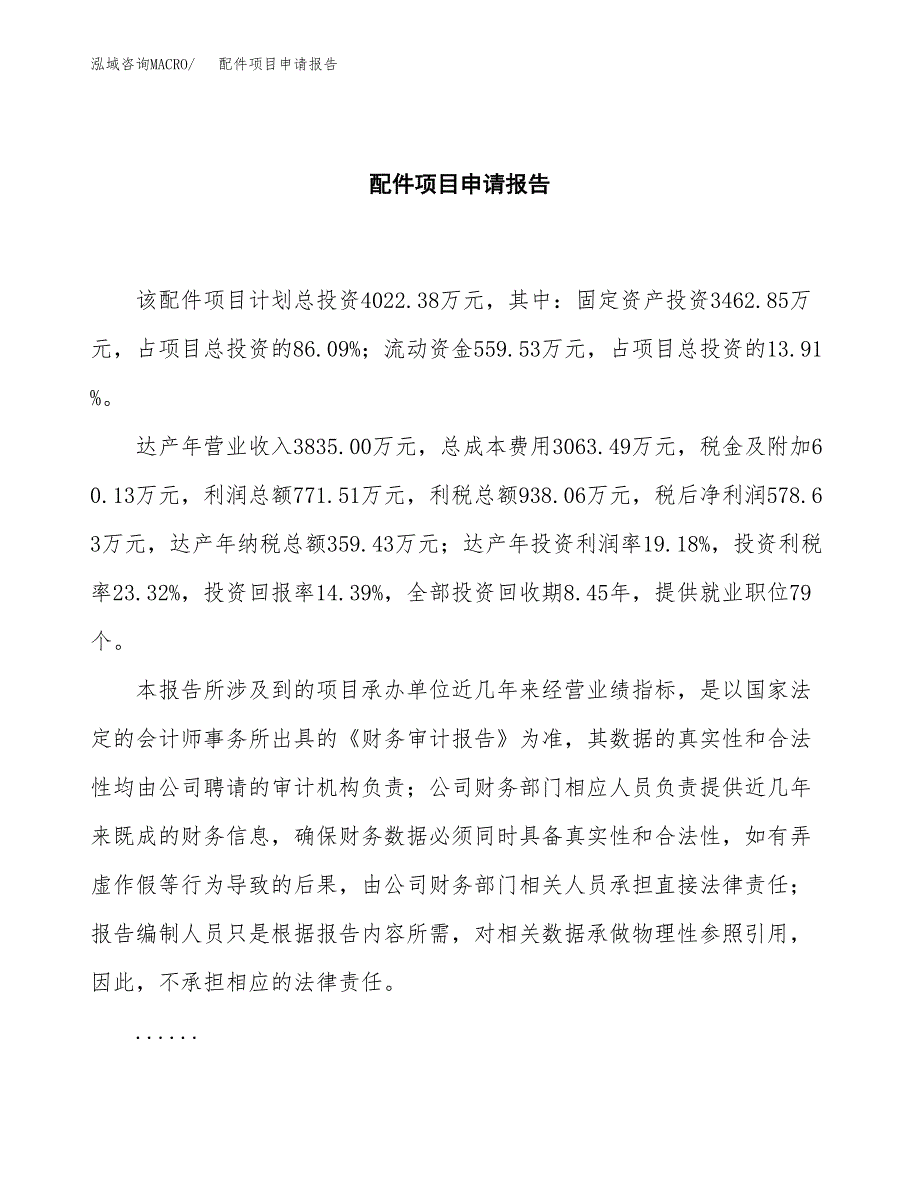 泓域咨询MACRO/　配件项目申请报告

配件项目申请报告

该配件项目计划总投资4022.38万元，其中：固定资产投资3462.85万元，占项目总投资的86.09%；流动资金559.53万元，占项目总投资的13.91%。

达产年营业收入3835.00万元，总成本费用3063.49万元，税金及附加60.13万元，利润总额771.51万元，利税总额938.06万元，税后净利润578.63万元，达产年纳税总额359.43万元；达产年投资利润率19.18%，投资利税率23.32%，投资回报率14.39%，全部投资回收期8.45年，提供就业职位79个。

本报告所涉及到的项目承办单位近几年来经营业绩指标，是以国家法定的会计师事务所出具的《财务审计报告》为准，其数据的真实性和合法性均由公司聘请的审计机构负责；公司财务部门相应人员负责提供近几年来既成的财务信息，确保财务数据必须同时具备真实性和合法性，如有弄虚作假等行为导致的后果，由公司财务部门相关人员承担直接法律责任；报告编制人员只是根据报告内容所需，对相关数据承做物理性参照引用，因此，不承担相应的法律责任。

......